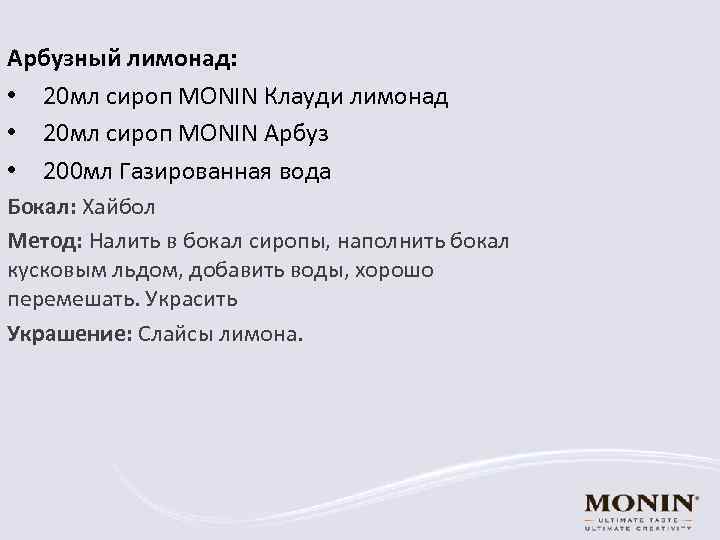 Арбузный лимонад:

• 20мл сироп MONIN Клауди лимонад

• 20мл сироп MONIN Арбуз

• 200мл Газированная вода

Бокал: Хайбол

Метод: Налить в бокал сиропы, наполнить бокал кусковым льдом, добавить воды, хорошо перемешать. Украсить

Украшение: Слайсы лимона.

MONIN®
ULTIMATE TASTE
ULTIMATE CREATIVITY